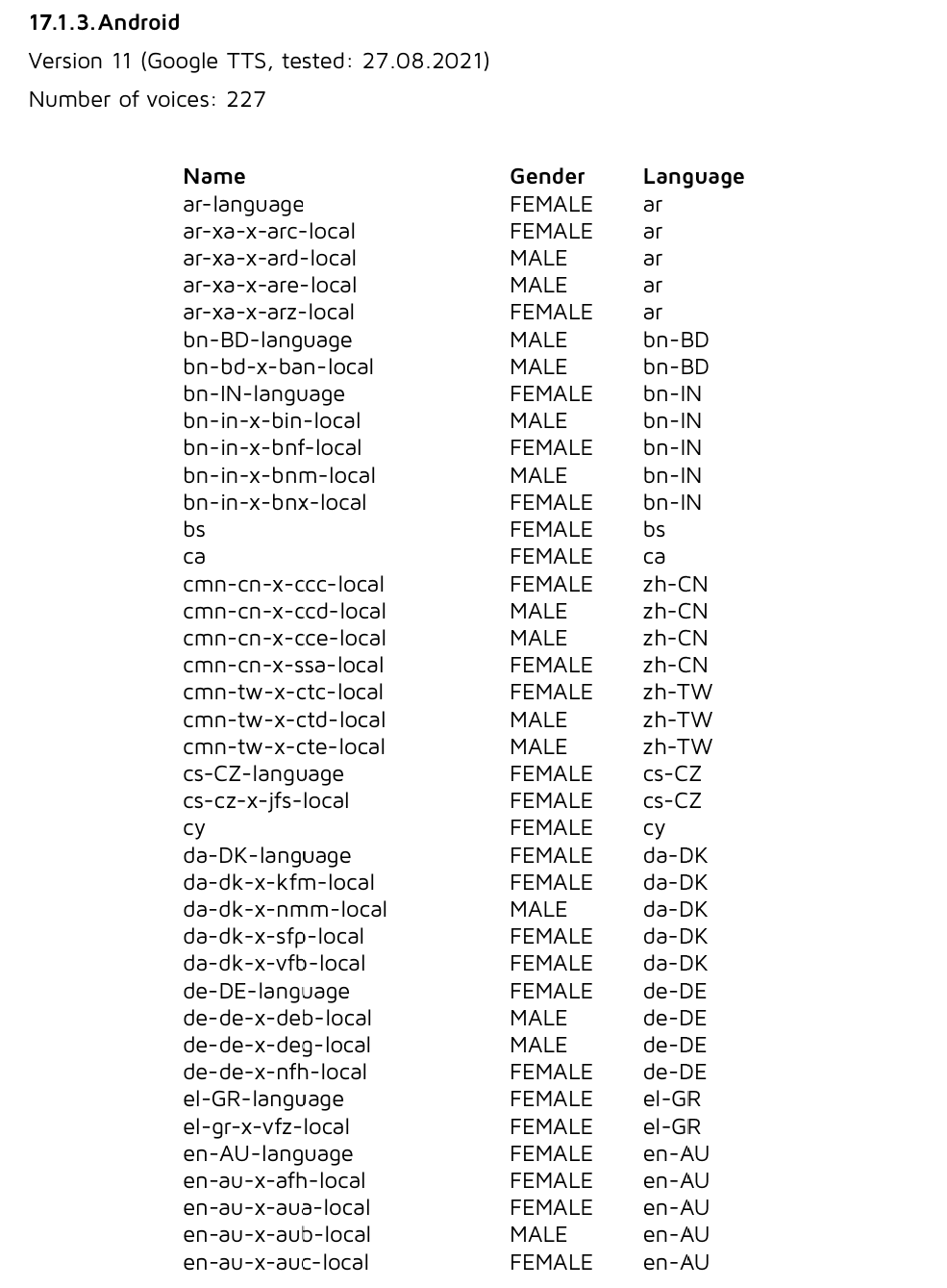 17.1.3. Android

Version 11 (Google TTS, tested: 27.08.2021)

Number of voices: 227

| Name | Gender | Language |
|---|---|---|
| ar-language | FEMALE | ar |
| ar-xa-x-arc-local | FEMALE | ar |
| ar-xa-x-ard-local | MALE | ar |
| ar-xa-x-are-local | MALE | ar |
| ar-xa-x-arz-local | FEMALE | ar |
| bn-BD-language | MALE | bn-BD |
| bn-bd-x-ban-local | MALE | bn-BD |
| bn-IN-language | FEMALE | bn-IN |
| bn-in-x-bin-local | MALE | bn-IN |
| bn-in-x-bnf-local | FEMALE | bn-IN |
| bn-in-x-bnm-local | MALE | bn-IN |
| bn-in-x-bnx-local | FEMALE | bn-IN |
| bs | FEMALE | bs |
| ca | FEMALE | ca |
| cmn-cn-x-ccc-local | FEMALE | zh-CN |
| cmn-cn-x-ccd-local | MALE | zh-CN |
| cmn-cn-x-cce-local | MALE | zh-CN |
| cmn-cn-x-ssa-local | FEMALE | zh-CN |
| cmn-tw-x-ctc-local | FEMALE | zh-TW |
| cmn-tw-x-ctd-local | MALE | zh-TW |
| cmn-tw-x-cte-local | MALE | zh-TW |
| cs-CZ-language | FEMALE | cs-CZ |
| cs-cz-x-jfs-local | FEMALE | cs-CZ |
| cy | FEMALE | cy |
| da-DK-language | FEMALE | da-DK |
| da-dk-x-kfm-local | FEMALE | da-DK |
| da-dk-x-nmm-local | MALE | da-DK |
| da-dk-x-sfp-local | FEMALE | da-DK |
| da-dk-x-vfb-local | FEMALE | da-DK |
| de-DE-language | FEMALE | de-DE |
| de-de-x-deb-local | MALE | de-DE |
| de-de-x-deg-local | MALE | de-DE |
| de-de-x-nfh-local | FEMALE | de-DE |
| el-GR-language | FEMALE | el-GR |
| el-gr-x-vfz-local | FEMALE | el-GR |
| en-AU-language | FEMALE | en-AU |
| en-au-x-afh-local | FEMALE | en-AU |
| en-au-x-aua-local | FEMALE | en-AU |
| en-au-x-aub-local | MALE | en-AU |
| en-au-x-auc-local | FEMALE | en-AU |